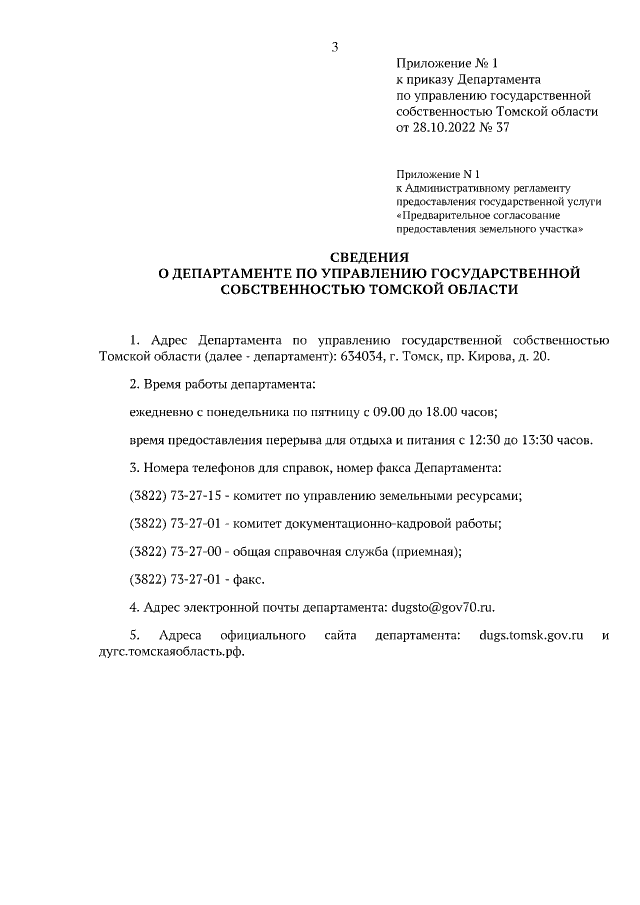 3

Приложение № 1
к приказу Департамента
по управлению государственной
собственностью Томской области
от 28.10.2022 № 37

Приложение N 1
к Административному регламенту
предоставления государственной услуги
«Предварительное согласование
предоставления земельного участка»

СВЕДЕНИЯ
О ДЕПАРТАМЕНТЕ ПО УПРАВЛЕНИЮ ГОСУДАРСТВЕННОЙ
СОБСТВЕННОСТЬЮ ТОМСКОЙ ОБЛАСТИ

1. Адрес Департамента по управлению государственной собственностью Томской области (далее - департамент): 634034, г. Томск, пр. Кирова, д. 20.

2. Время работы департамента:

ежедневно с понедельника по пятницу с 09.00 до 18.00 часов;

время предоставления перерыва для отдыха и питания с 12:30 до 13:30 часов.

3. Номера телефонов для справок, номер факса Департамента:

(3822) 73-27-15 - комитет по управлению земельными ресурсами;

(3822) 73-27-01 - комитет документационно-кадровой работы;

(3822) 73-27-00 - общая справочная служба (приемная);

(3822) 73-27-01 - факс.

4. Адрес электронной почты департамента: dugsto@gov70.ru.

5. Адреса официального сайта департамента: dugs.tomsk.gov.ru и дугс.томскаяобласть.рф.